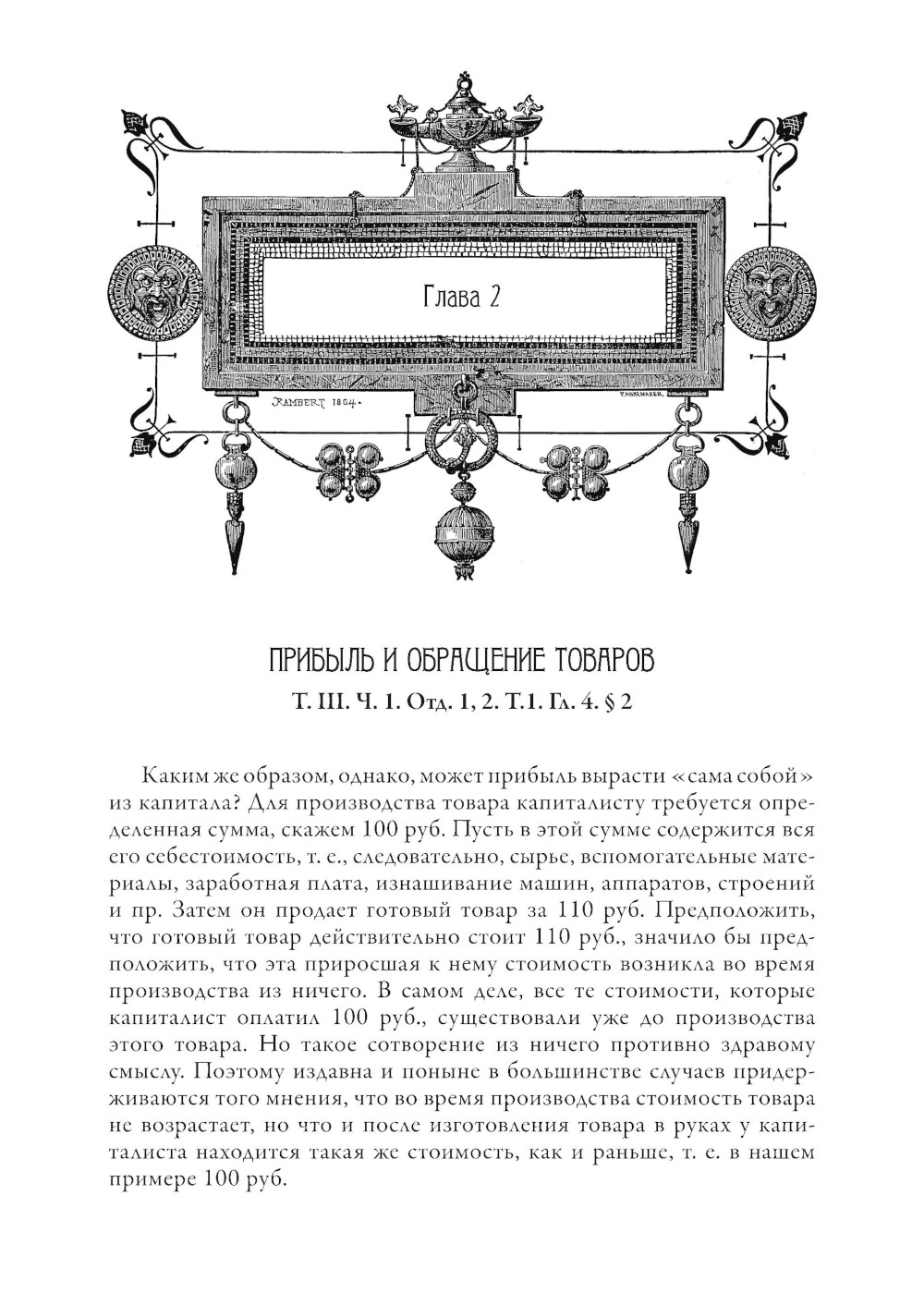 Глава 2

RAMBERT 1864.

PANNEMAKER

ПРИБЫЛЬ И ОБРАЩЕНИЕ ТОВАРОВ

Т. III. Ч. 1. Отд. 1, 2. Т.1. Гл. 4. § 2

Каким же образом, однако, может прибыль вырасти «сама собой» из капитала? Для производства товара капиталисту требуется определенная сумма, скажем 100 руб. Пусть в этой сумме содержится вся его себестоимость, т. е., следовательно, сырье, вспомогательные материалы, заработная плата, изнашивание машин, аппаратов, строений и пр. Затем он продает готовый товар за 110 руб. Предположить, что готовый товар действительно стоит 110 руб., значило бы предположить, что эта приросшая к нему стоимость возникла во время производства из ничего. В самом деле, все те стоимости, которые капиталист оплатил 100 руб., существовали уже до производства этого товара. Но такое сотворение из ничего противно здравому смыслу. Поэтому издавна и поныне в большинстве случаев придерживаются того мнения, что во время производства стоимость товара не возрастает, но что и после изготовления товара в руках у капиталиста находится такая же стоимость, как и раньше, т. е. в нашем примере 100 руб.